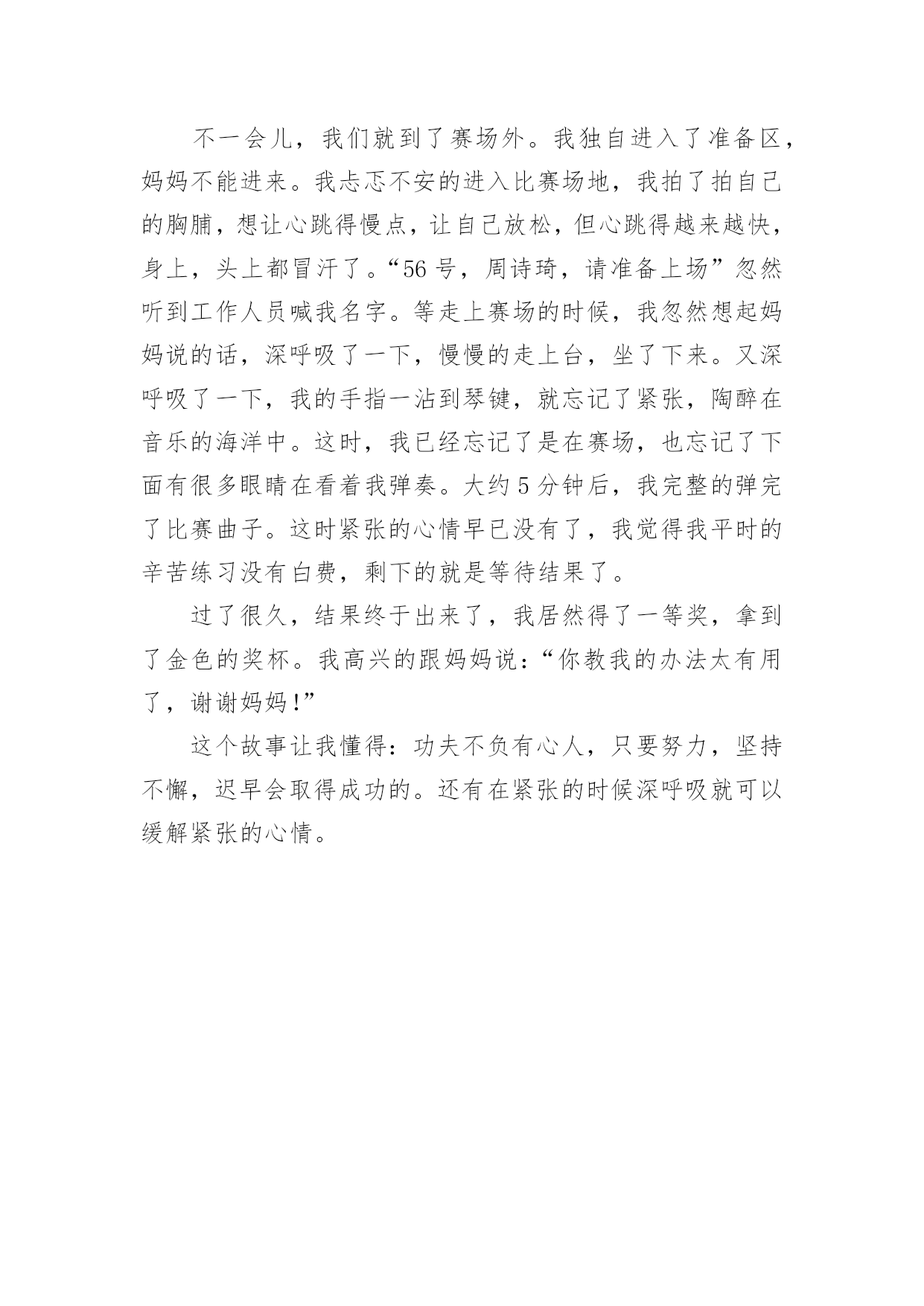 不一会儿，我们就到了赛场外。我独自进入了准备区，妈妈不能进来。我忐忑不安的进入比赛场地，我拍了拍自己的胸脯，想让心跳得慢点，让自己放松，但心跳得越来越快，身上，头上都冒汗了。“56号，周诗琦，请准备上场”忽然听到工作人员喊我名字。等走上赛场的时候，我忽然想起妈妈说的话，深呼吸了一下，慢慢的走上台，坐了下来。又深呼吸了一下，我的手指一沾到琴键，就忘记了紧张，陶醉在音乐的海洋中。这时，我已经忘记了是在赛场，也忘记了下面有很多眼睛在看着我弹奏。大约5分钟后，我完整的弹完了比赛曲子。这时紧张的心情早已没有了，我觉得我平时的辛苦练习没有白费，剩下的就是等待结果了。

过了很久，结果终于出来了，我居然得了一等奖，拿到了金色的奖杯。我高兴的跟妈妈说：“你教我的办法太有用了，谢谢妈妈!”

这个故事让我懂得：功夫不负有心人，只要努力，坚持不懈，迟早会取得成功的。还有在紧张的时候深呼吸就可以缓解紧张的心情。